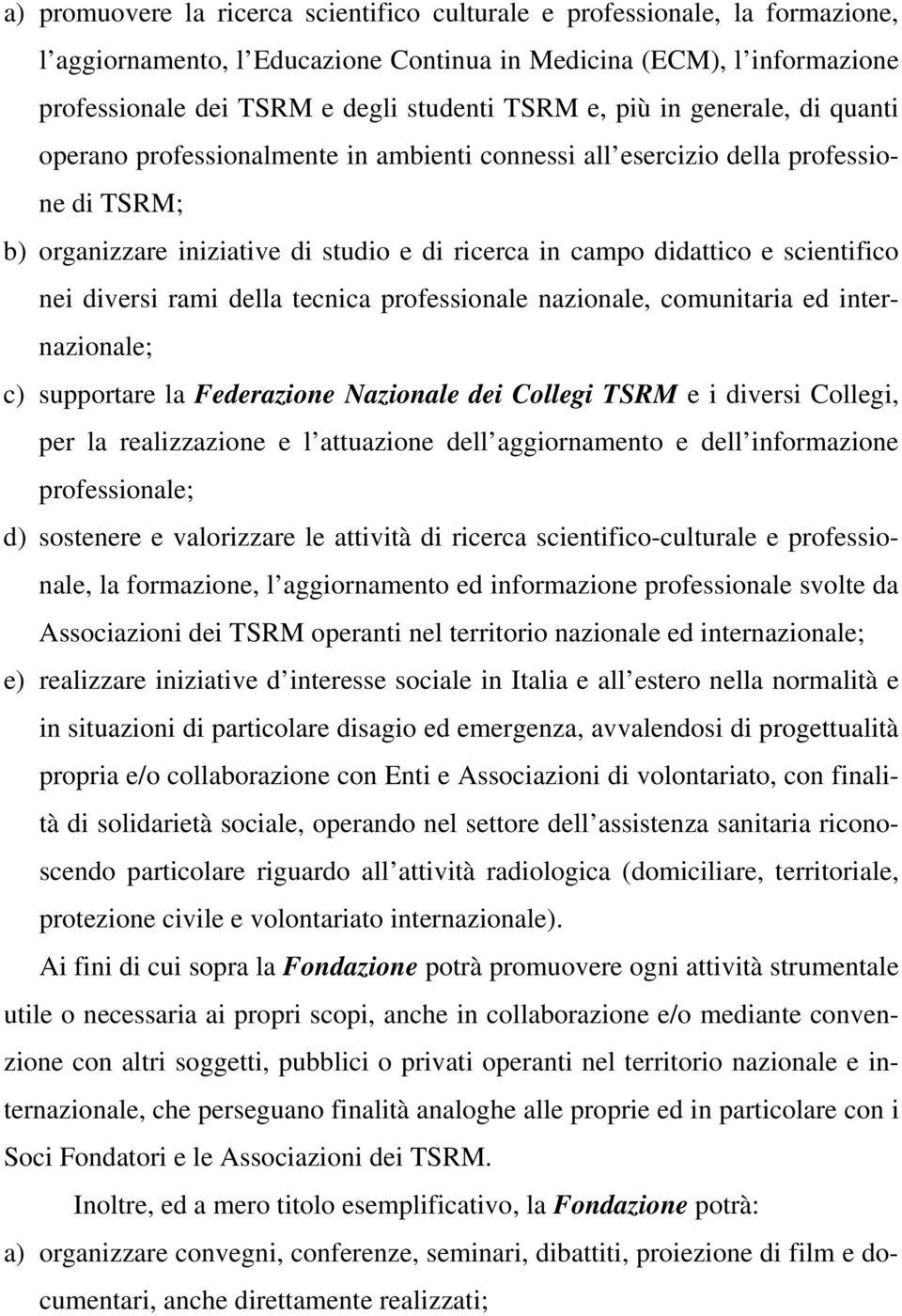 a) promuovere la ricerca scientifico culturale e professionale, la formazione, l'aggiornamento, l'Educazione Continua in Medicina (ECM), l'informazione professionale dei TSRM e degli studenti TSRM e, più in generale, di quanti operano professionalmente in ambienti connessi all'esercizio della professione di TSRM;

b) organizzare iniziative di studio e di ricerca in campo didattico e scientifico nei diversi rami della tecnica professionale nazionale, comunitaria ed internazionale;

c) supportare la Federazione Nazionale dei Collegi TSRM e i diversi Collegi, per la realizzazione e l'attuazione dell'aggiornamento e dell'informazione professionale;

d) sostenere e valorizzare le attività di ricerca scientifico-culturale e professionale, la formazione, l'aggiornamento ed informazione professionale svolte da Associazioni dei TSRM operanti nel territorio nazionale ed internazionale;

e) realizzare iniziative d'interesse sociale in Italia e all'estero nella normalità e in situazioni di particolare disagio ed emergenza, avvalendosi di progettualità propria e/o collaborazione con Enti e Associazioni di volontariato, con finalità di solidarietà sociale, operando nel settore dell'assistenza sanitaria riconoscendo particolare riguardo all'attività radiologica (domiciliare, territoriale, protezione civile e volontariato internazionale).

Ai fini di cui sopra la Fondazione potrà promuovere ogni attività strumentale utile o necessaria ai propri scopi, anche in collaborazione e/o mediante convenzione con altri soggetti, pubblici o privati operanti nel territorio nazionale e internazionale, che perseguano finalità analoghe alle proprie ed in particolare con i Soci Fondatori e le Associazioni dei TSRM.

Inoltre, ed a mero titolo esemplificativo, la Fondazione potrà:

a) organizzare convegni, conferenze, seminari, dibattiti, proiezione di film e documentari, anche direttamente realizzati;